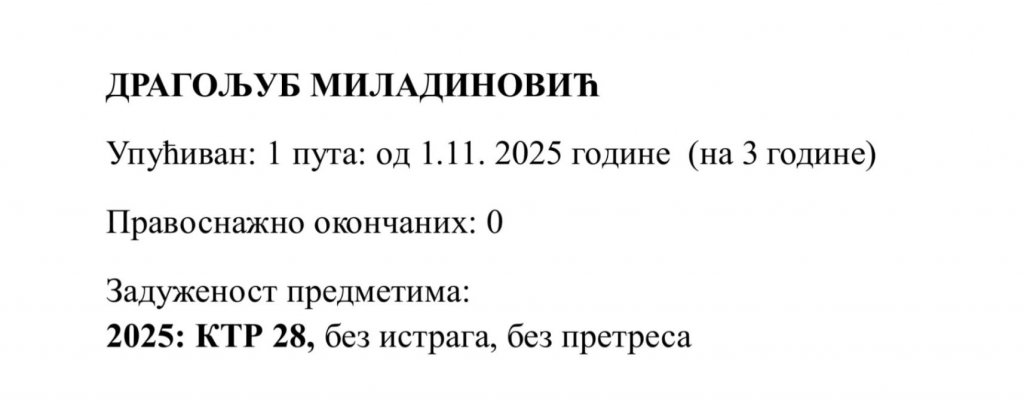 ДРАГОЉУБ МИЛАДИНОВИЋ

Упућиван: 1 пута: од 1.11. 2025 године (на 3 године)

Правоснажно окончаних: 0

Задуженост предметима:
2025: КТР 28, без истрага, без претреса